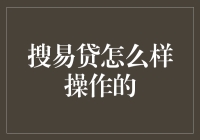 搜易贷怎么样操作的